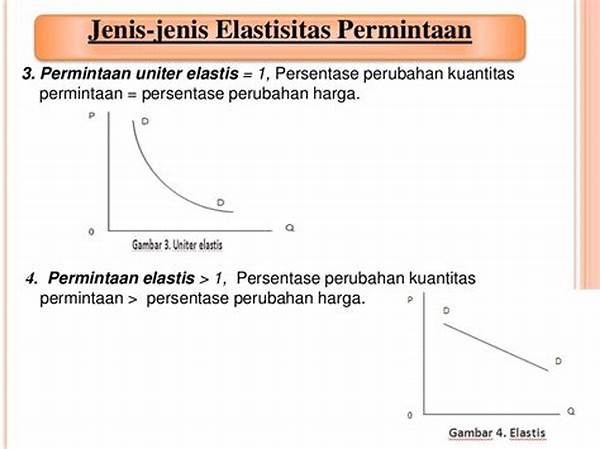 Jenis-jenis Elastisitas Permintaan

3. Permintaan uniter elastis = 1, Persentase perubahan kuantitas permintaan = persentase perubahan harga.

P
D
D
0
Q
Gambar 3. Uniter elastis

4. Permintaan elastis > 1, Persentase perubahan kuantitas permintaan > persentase perubahan harga.

P
D
D
0
Q
Gambar 4. Elastis